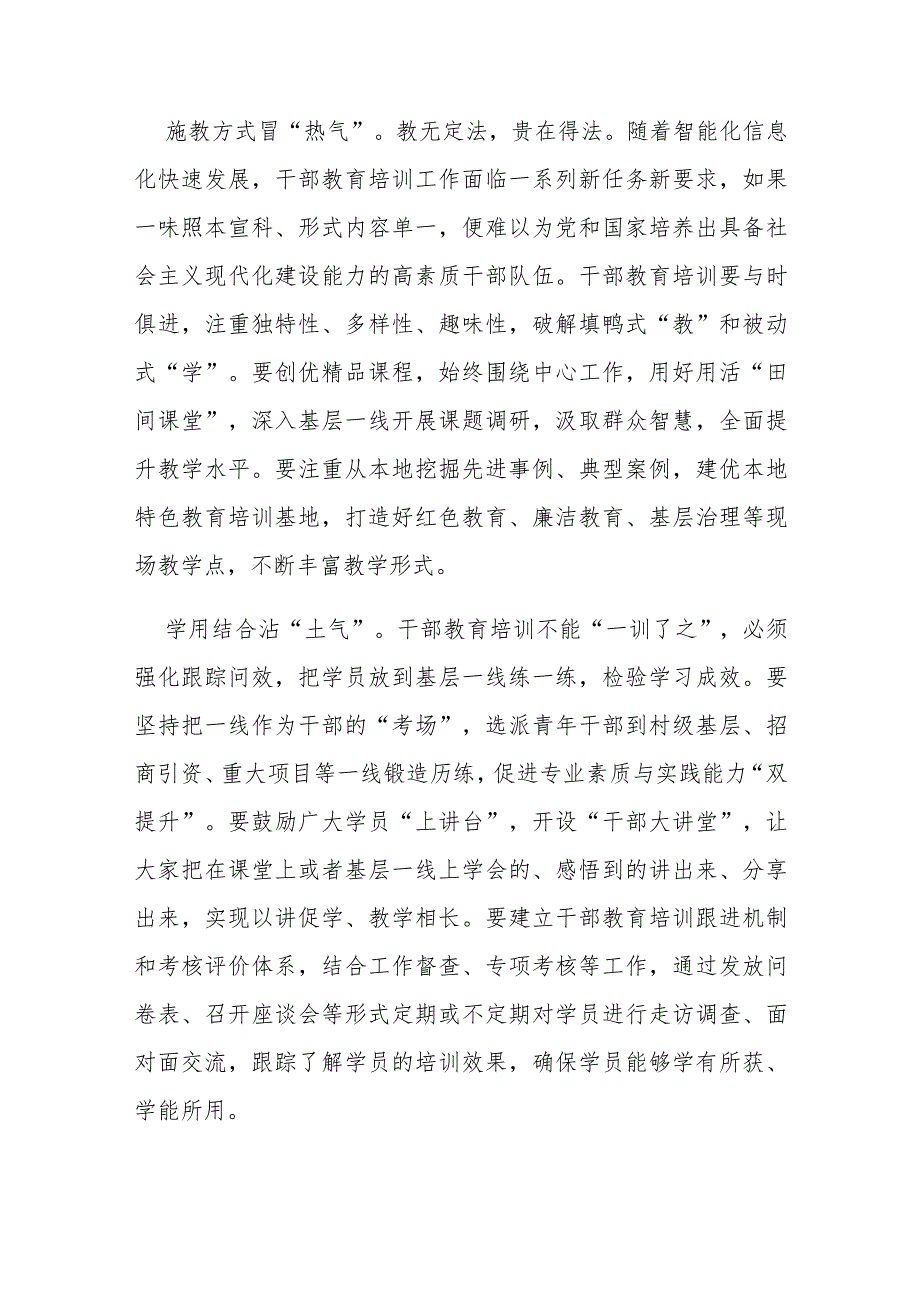 施教方式冒“热气”。教无定法，贵在得法。随着智能化信息化快速发展，干部教育培训工作面临一系列新任务新要求，如果一味照本宣科、形式内容单一，便难以为党和国家培养出具备社会主义现代化建设能力的高素质干部队伍。干部教育培训要与时俱进，注重独特性、多样性、趣味性，破解填鸭式“教”和被动式“学”。要创优精品课程，始终围绕中心工作，用好用活“田间课堂”，深入基层一线开展课题调研，汲取群众智慧，全面提升教学水平。要注重从本地挖掘先进事例、典型案例，建优本地特色教育培训基地，打造好红色教育、廉洁教育、基层治理等现场教学点，不断丰富教学形式。

学用结合沾“土气”。干部教育培训不能“一训了之”，必须强化跟踪问效，把学员放到基层一线练一练，检验学习成效。要坚持把一线作为干部的“考场”，选派青年干部到村级基层、招商引资、重大项目等一线锻造历练，促进专业素质与实践能力“双提升”。要鼓励广大学员“上讲台”，开设“干部大讲堂”，让大家把在课堂上或者基层一线上学会的、感悟到的讲出来、分享出来，实现以讲促学、教学相长。要建立干部教育培训跟进机制和考核评价体系，结合工作督查、专项考核等工作，通过发放问卷表、召开座谈会等形式定期或不定期对学员进行走访调查、面对面交流，跟踪了解学员的培训效果，确保学员能够学有所获、学能所用。